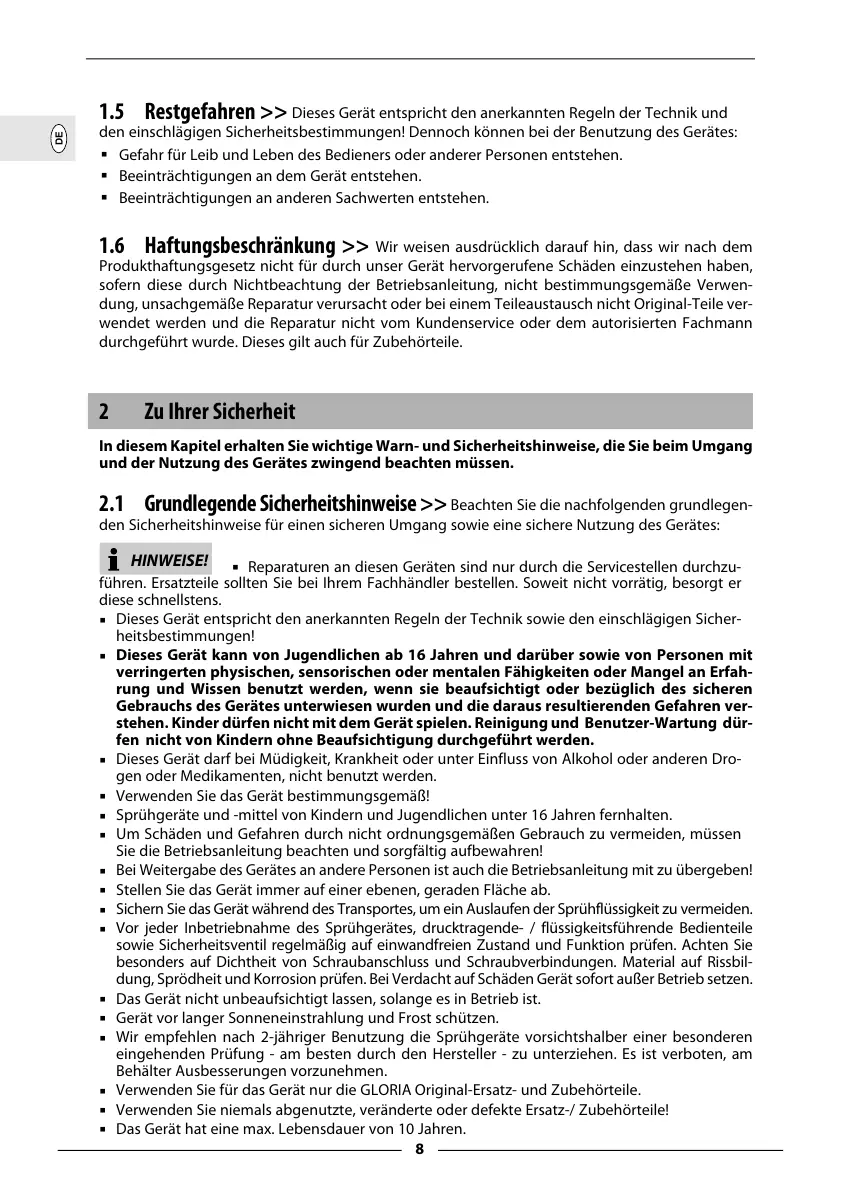 DE

1.5 Restgefahren >> Dieses Gerät entspricht den anerkannten Regeln der Technik und den einschlägigen Sicherheitsbestimmungen! Dennoch können bei der Benutzung des Gerätes:
▪ Gefahr für Leib und Leben des Bedieners oder anderer Personen entstehen.
▪ Beeinträchtigungen an dem Gerät entstehen.
▪ Beeinträchtigungen an anderen Sachwerten entstehen.

1.6 Haftungsbeschränkung >> Wir weisen ausdrücklich darauf hin, dass wir nach dem Produkthaftungsgesetz nicht für durch unser Gerät hervorgerufene Schäden einzustehen haben, sofern diese durch Nichtbeachtung der Betriebsanleitung, nicht bestimmungsgemäße Verwendung, unsachgemäße Reparatur verursacht oder bei einem Teileaustausch nicht Original-Teile verwendet werden und die Reparatur nicht vom Kundenservice oder dem autorisierten Fachmann durchgeführt wurde. Dieses gilt auch für Zubehörteile.

2 Zu Ihrer Sicherheit

In diesem Kapitel erhalten Sie wichtige Warn- und Sicherheitshinweise, die Sie beim Umgang und der Nutzung des Gerätes zwingend beachten müssen.

2.1 Grundlegende Sicherheitshinweise >> Beachten Sie die nachfolgenden grundlegenden Sicherheitshinweise für einen sicheren Umgang sowie eine sichere Nutzung des Gerätes:

HINWEISE! ▪ Reparaturen an diesen Geräten sind nur durch die Servicestellen durchzuführen. Ersatzteile sollten Sie bei Ihrem Fachhändler bestellen. Soweit nicht vorrätig, besorgt er diese schnellstens.
▪ Dieses Gerät entspricht den anerkannten Regeln der Technik sowie den einschlägigen Sicherheitsbestimmungen!
▪ Dieses Gerät kann von Jugendlichen ab 16 Jahren und darüber sowie von Personen mit verringerten physischen, sensorischen oder mentalen Fähigkeiten oder Mangel an Erfahrung und Wissen benutzt werden, wenn sie beaufsichtigt oder bezüglich des sicheren Gebrauchs des Gerätes unterwiesen wurden und die daraus resultierenden Gefahren verstehen. Kinder dürfen nicht mit dem Gerät spielen. Reinigung und Benutzer-Wartung dürfen nicht von Kindern ohne Beaufsichtigung durchgeführt werden.
▪ Dieses Gerät darf bei Müdigkeit, Krankheit oder unter Einfluss von Alkohol oder anderen Drogen oder Medikamenten, nicht benutzt werden.
▪ Verwenden Sie das Gerät bestimmungsgemäß!
▪ Sprühgeräte und -mittel von Kindern und Jugendlichen unter 16 Jahren fernhalten.
▪ Um Schäden und Gefahren durch nicht ordnungsgemäßen Gebrauch zu vermeiden, müssen Sie die Betriebsanleitung beachten und sorgfältig aufbewahren!
▪ Bei Weitergabe des Gerätes an andere Personen ist auch die Betriebsanleitung mit zu übergeben!
▪ Stellen Sie das Gerät immer auf einer ebenen, geraden Fläche ab.
▪ Sichern Sie das Gerät während des Transportes, um ein Auslaufen der Sprühflüssigkeit zu vermeiden.
▪ Vor jeder Inbetriebnahme des Sprühgerätes, drucktragende- / flüssigkeitsführende Bedienteile sowie Sicherheitsventil regelmäßig auf einwandfreien Zustand und Funktion prüfen. Achten Sie besonders auf Dichtheit von Schraubanschluss und Schraubverbindungen. Material auf Rissbildung, Sprödheit und Korrosion prüfen. Bei Verdacht auf Schäden Gerät sofort außer Betrieb setzen.
▪ Das Gerät nicht unbeaufsichtigt lassen, solange es in Betrieb ist.
▪ Gerät vor langer Sonneneinstrahlung und Frost schützen.
▪ Wir empfehlen nach 2-jähriger Benutzung die Sprühgeräte vorsichtshalber einer besonderen eingehenden Prüfung - am besten durch den Hersteller - zu unterziehen. Es ist verboten, am Behälter Ausbesserungen vorzunehmen.
▪ Verwenden Sie für das Gerät nur die GLORIA Original-Ersatz- und Zubehörteile.
▪ Verwenden Sie niemals abgenutzte, veränderte oder defekte Ersatz-/ Zubehörteile!
▪ Das Gerät hat eine max. Lebensdauer von 10 Jahren.

8